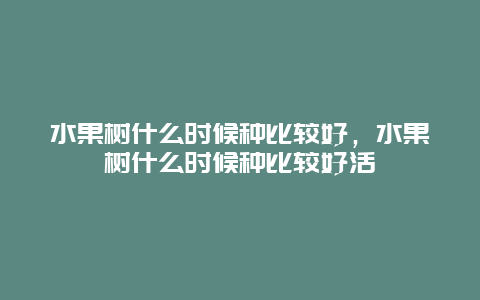 水果树什么时候种比较好，水果树什么时候种比较好活